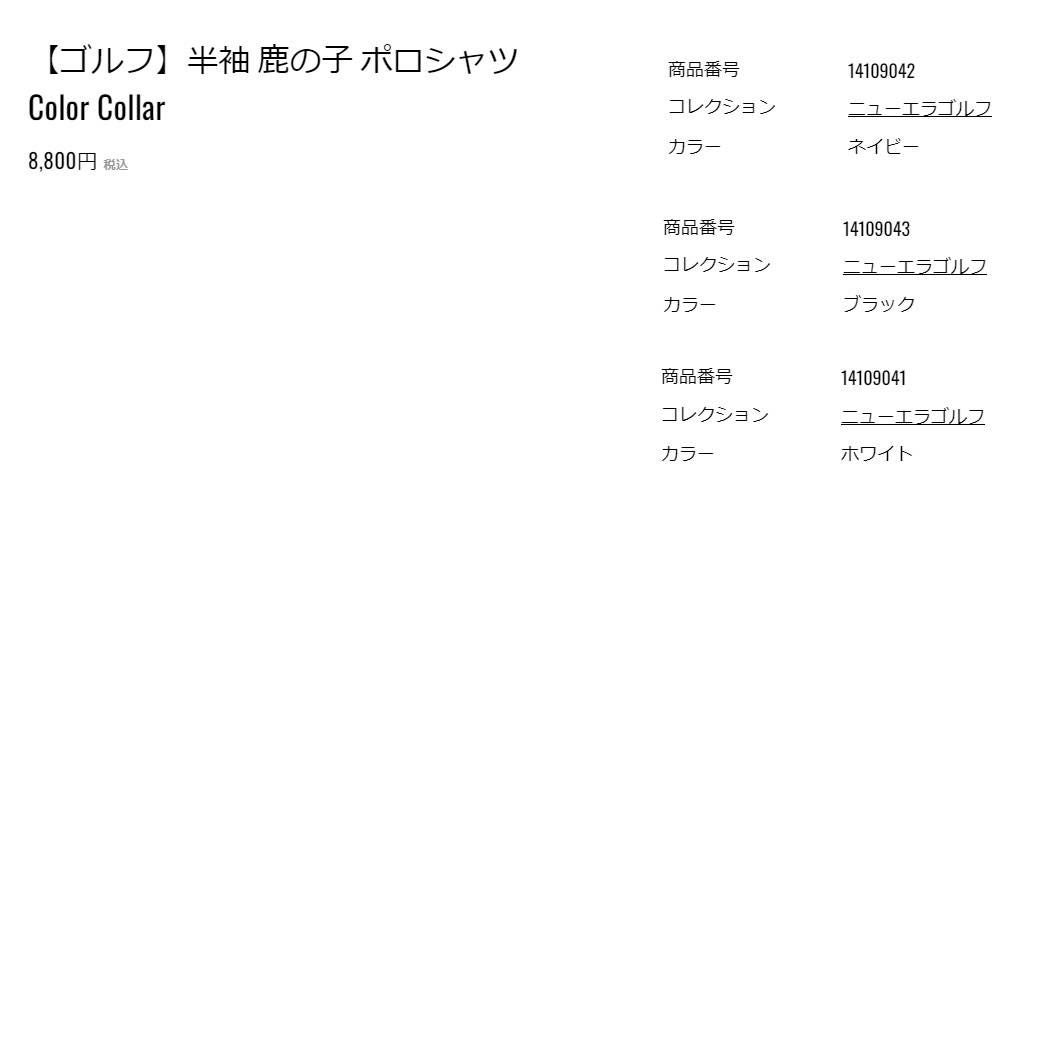 【ゴルフ】半袖 鹿の子 ポロシャツ
Color Collar

8,800円 税込

商品番号 14109042
コレクション ニューエラゴルフ
カラー ネイビー

商品番号 14109043
コレクション ニューエラゴルフ
カラー ブラック

商品番号 14109041
コレクション ニューエラゴルフ
カラー ホワイト